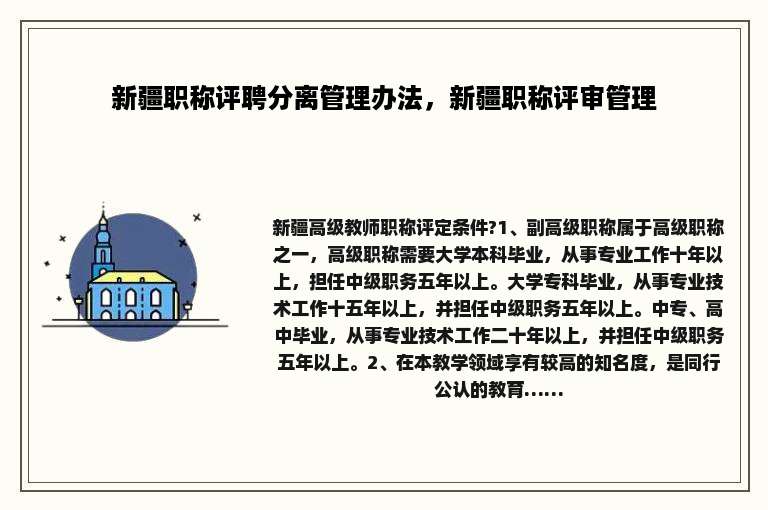 新疆职称评聘分离管理办法，新疆职称评审管理

新疆高级教师职称评定条件?1、副高级职称属于高级职称之一，高级职称需要大学本科毕业，从事专业工作十年以上，担任中级职务五年以上。大学专科毕业，从事专业技术工作十五年以上，并担任中级职务五年以上。中专、高中毕业，从事专业技术工作二十年以上，并担任中级职务五年以上。2、在本教学领域享有较高的知名度，是同行公认的教育......